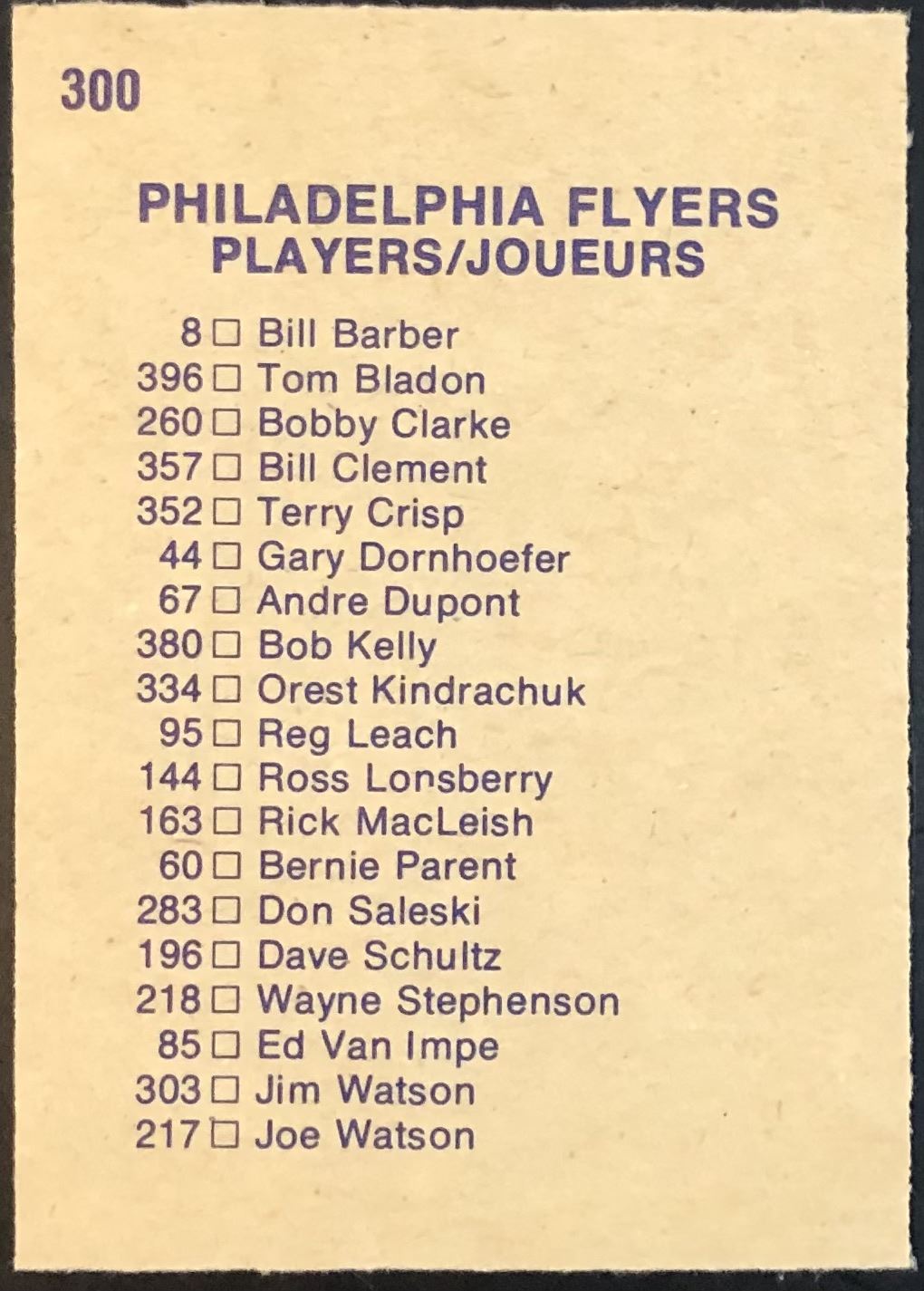 300

PHILADELPHIA FLYERS
PLAYERS/JOUEURS

8 ☐ Bill Barber
396 ☐ Tom Bladon
260 ☐ Bobby Clarke
357 ☐ Bill Clement
352 ☐ Terry Crisp
44 ☐ Gary Dornhoefer
67 ☐ Andre Dupont
380 ☐ Bob Kelly
334 ☐ Orest Kindrachuk
95 ☐ Reg Leach
144 ☐ Ross Lonsberry
163 ☐ Rick MacLeish
60 ☐ Bernie Parent
283 ☐ Don Saleski
196 ☐ Dave Schultz
218 ☐ Wayne Stephenson
85 ☐ Ed Van Impe
303 ☐ Jim Watson
217 ☐ Joe Watson